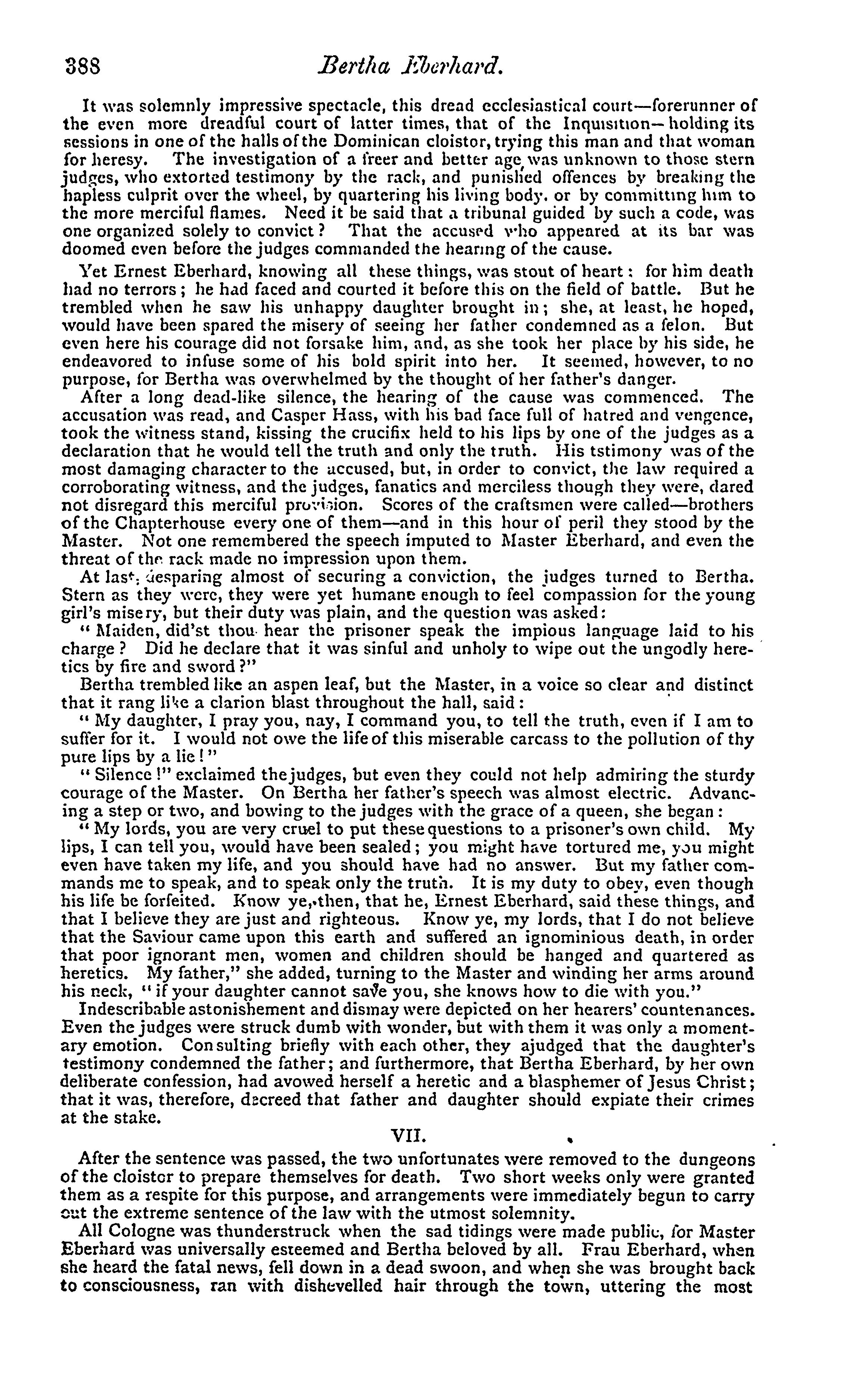 388 Bertha Eberhard.

It was solemnly impressive spectacle, this dread ecclesiastical court—forerunner of the even more dreadful court of latter times, that of the Inquisition—holding its sessions in one of the halls of the Dominican cloistor, trying this man and that woman for heresy. The investigation of a freer and better age was unknown to those stern judges, who extorted testimony by the rack, and punished offences by breaking the hapless culprit over the wheel, by quartering his living body. or by committing him to the more merciful flames. Need it be said that a tribunal guided by such a code, was one organized solely to convict? That the accused who appeared at its bar was doomed even before the judges commanded the hearing of the cause.

Yet Ernest Eberhard, knowing all these things, was stout of heart: for him death had no terrors; he had faced and courted it before this on the field of battle. But he trembled when he saw his unhappy daughter brought in; she, at least, he hoped, would have been spared the misery of seeing her father condemned as a felon. But even here his courage did not forsake him, and, as she took her place by his side, he endeavored to infuse some of his bold spirit into her. It seemed, however, to no purpose, for Bertha was overwhelmed by the thought of her father's danger.

After a long dead-like silence, the hearing of the cause was commenced. The accusation was read, and Casper Hass, with his bad face full of hatred and vengence, took the witness stand, kissing the crucifix held to his lips by one of the judges as a declaration that he would tell the truth and only the truth. His tstimony was of the most damaging character to the accused, but, in order to convict, the law required a corroborating witness, and the judges, fanatics and merciless though they were, dared not disregard this merciful provision. Scores of the craftsmen were called—brothers of the Chapterhouse every one of them—and in this hour of peril they stood by the Master. Not one remembered the speech imputed to Master Eberhard, and even the threat of the rack made no impression upon them.

At last, desparing almost of securing a conviction, the judges turned to Bertha. Stern as they were, they were yet humane enough to feel compassion for the young girl's misery, but their duty was plain, and the question was asked:

"Maiden, did'st thou hear the prisoner speak the impious language laid to his charge? Did he declare that it was sinful and unholy to wipe out the ungodly heretics by fire and sword?"

Bertha trembled like an aspen leaf, but the Master, in a voice so clear and distinct that it rang like a clarion blast throughout the hall, said:

"My daughter, I pray you, nay, I command you, to tell the truth, even if I am to suffer for it. I would not owe the life of this miserable carcass to the pollution of thy pure lips by a lie!"

"Silence!" exclaimed the judges, but even they could not help admiring the sturdy courage of the Master. On Bertha her father's speech was almost electric. Advancing a step or two, and bowing to the judges with the grace of a queen, she began:

"My lords, you are very cruel to put these questions to a prisoner's own child. My lips, I can tell you, would have been sealed; you might have tortured me, you might even have taken my life, and you should have had no answer. But my father commands me to speak, and to speak only the truth. It is my duty to obey, even though his life be forfeited. Know ye, then, that he, Ernest Eberhard, said these things, and that I believe they are just and righteous. Know ye, my lords, that I do not believe that the Saviour came upon this earth and suffered an ignominious death, in order that poor ignorant men, women and children should be hanged and quartered as heretics. My father," she added, turning to the Master and winding her arms around his neck, "if your daughter cannot save you, she knows how to die with you."

Indescribable astonishement and dismay were depicted on her hearers' countenances. Even the judges were struck dumb with wonder, but with them it was only a momentary emotion. Consulting briefly with each other, they ajudged that the daughter's testimony condemned the father; and furthermore, that Bertha Eberhard, by her own deliberate confession, had avowed herself a heretic and a blasphemer of Jesus Christ; that it was, therefore, decreed that father and daughter should expiate their crimes at the stake.

VII.

After the sentence was passed, the two unfortunates were removed to the dungeons of the cloister to prepare themselves for death. Two short weeks only were granted them as a respite for this purpose, and arrangements were immediately begun to carry out the extreme sentence of the law with the utmost solemnity.

All Cologne was thunderstruck when the sad tidings were made public, for Master Eberhard was universally esteemed and Bertha beloved by all. Frau Eberhard, when she heard the fatal news, fell down in a dead swoon, and when she was brought back to consciousness, ran with dishevelled hair through the town, uttering the most